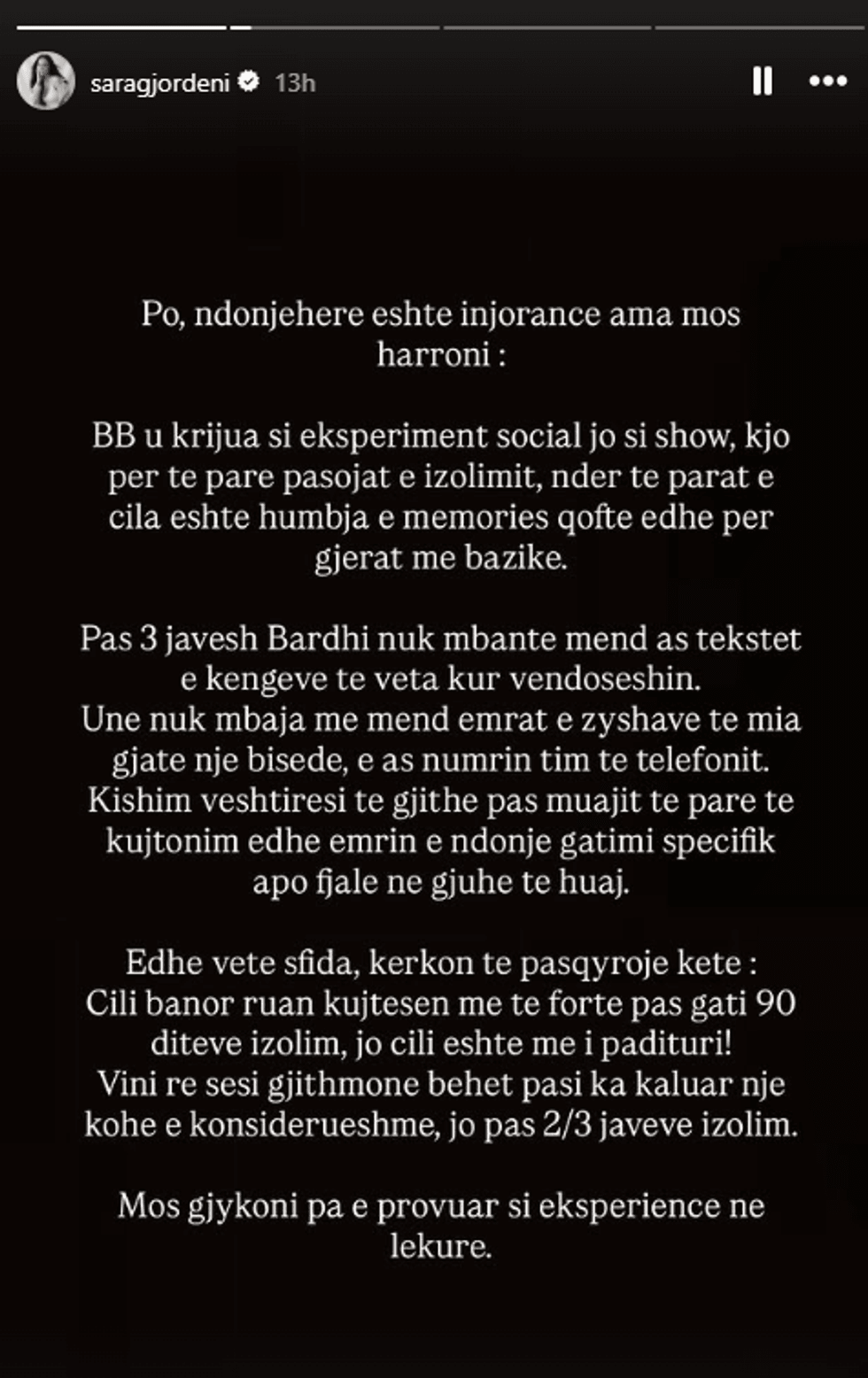 saragjordeni 13h

Po, ndonjehere eshte injorance ama mos harroni :

BB u krijua si eksperiment social jo si show, kjo per te pare pasojat e izolimit, nder te parat e cila eshte humbja e memories qofte edhe per gjerat me bazike.

Pas 3 javesh Bardhi nuk mbante mend as tekstet e kengeve te veta kur vendoseshin.
Une nuk mbaja me mend emrat e zyshave te mia gjate nje bisede, e as numrin tim te telefonit.
Kishim veshtiresi te gjithe pas muajit te pare te kujtonim edhe emrin e ndonje gatimi specifik apo fjale ne gjuhe te huaj.

Edhe vete sfida, kerkon te pasqyroje kete :
Cili banor ruan kujtesen me te forte pas gati 90 diteve izolim, jo cili eshte me i padituri!
Vini re sesi gjithmone behet pasi ka kaluar nje kohe e konsiderueshme, jo pas 2/3 javeve izolim.

Mos gjykoni pa e provuar si eksperience ne lekure.